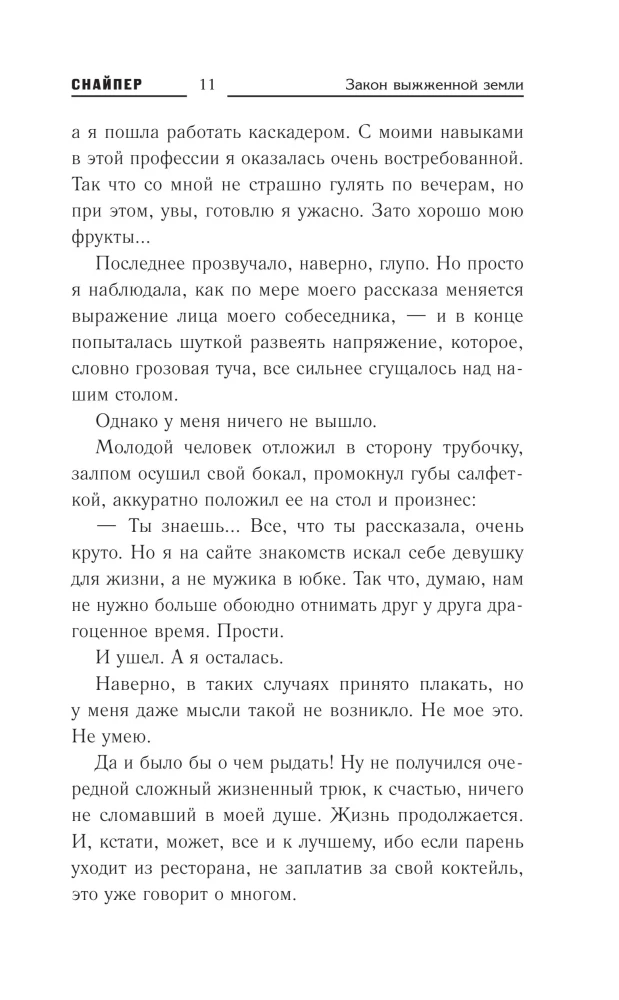 СНАЙПЕР 11 Закон выжженной земли

а я пошла работать каскадером. С моими навыками в этой профессии я оказалась очень востребованной. Так что со мной не страшно гулять по вечерам, но при этом, увы, готовлю я ужасно. Зато хорошо мою фрукты...

Последнее прозвучало, наверно, глупо. Но просто я наблюдала, как по мере моего рассказа меняется выражение лица моего собеседника, — и в конце попыталась шуткой развеять напряжение, которое, словно грозовая туча, все сильнее сгущалось над нашим столом.

Однако у меня ничего не вышло.

Молодой человек отложил в сторону трубочку, залпом осушил свой бокал, промокнул губы салфеткой, аккуратно положил ее на стол и произнес:

— Ты знаешь... Все, что ты рассказала, очень круто. Но я на сайте знакомств искал себе девушку для жизни, а не мужика в юбке. Так что, думаю, нам не нужно больше обоюдно отнимать друг у друга драгоценное время. Прости.

И ушел. А я осталась.

Наверно, в таких случаях принято плакать, но у меня даже мысли такой не возникло. Не мое это. Не умею.

Да и было бы о чем рыдать! Ну не получился очередной сложный жизненный трюк, к счастью, ничего не сломавший в моей душе. Жизнь продолжается. И, кстати, может, все и к лучшему, ибо если парень уходит из ресторана, не заплатив за свой коктейль, это уже говорит о многом.